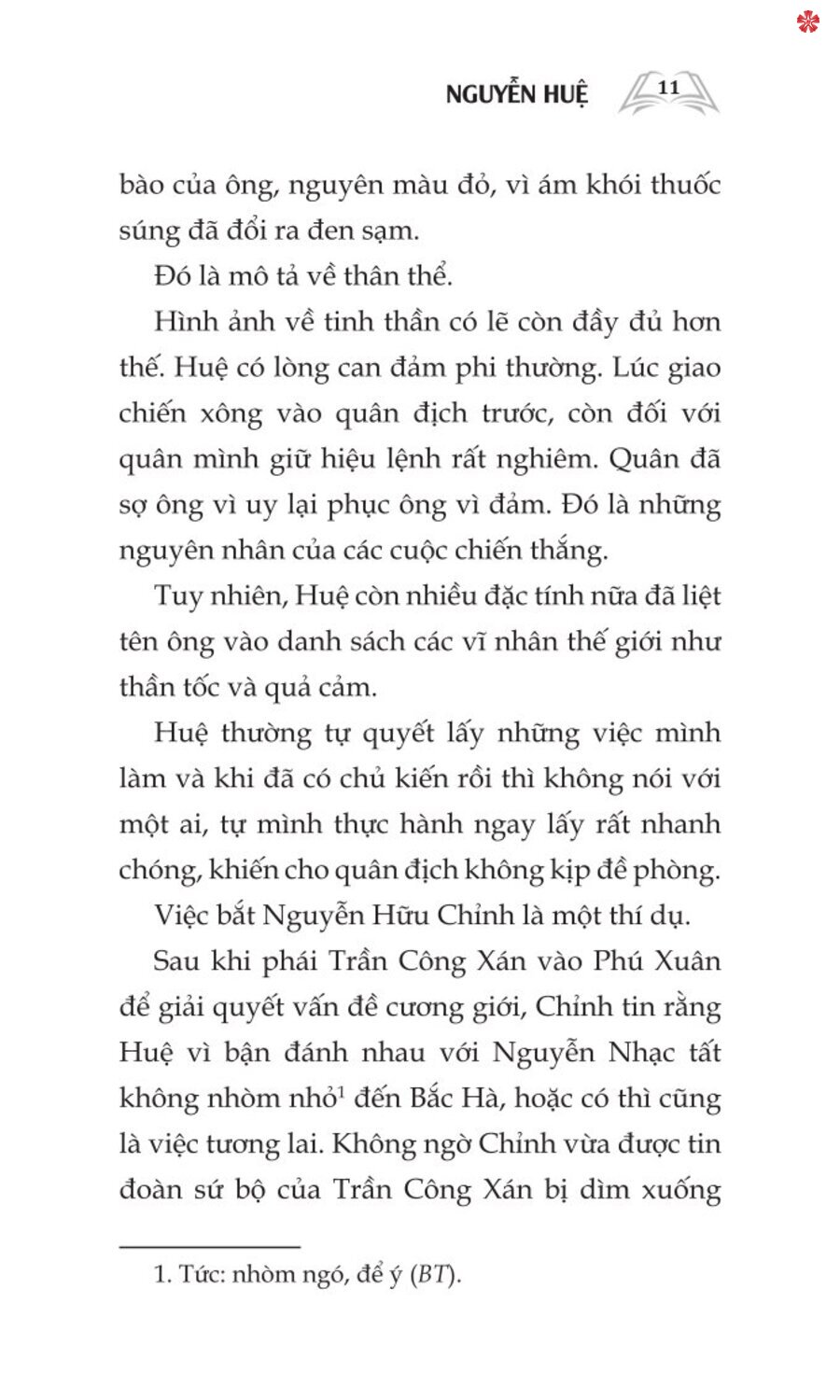 NGUYỄN HUỆ 11

bào của ông, nguyên màu đỏ, vì ám khói thuốc súng đã đổi ra đen sạm.

Đó là mô tả về thân thể.

Hình ảnh về tinh thần có lẽ còn đầy đủ hơn thế. Huệ có lòng can đảm phi thường. Lúc giao chiến xông vào quân địch trước, còn đối với quân mình giữ hiệu lệnh rất nghiêm. Quân đã sợ ông vì uy lại phục ông vì đảm. Đó là những nguyên nhân của các cuộc chiến thắng.

Tuy nhiên, Huệ còn nhiều đặc tính nữa đã liệt tên ông vào danh sách các vĩ nhân thế giới như thần tốc và quả cảm.

Huệ thường tự quyết lấy những việc mình làm và khi đã có chủ kiến rồi thì không nói với một ai, tự mình thực hành ngay lấy rất nhanh chóng, khiến cho quân địch không kịp đề phòng.

Việc bắt Nguyễn Hữu Chỉnh là một thí dụ.

Sau khi phái Trần Công Xán vào Phú Xuân để giải quyết vấn đề cương giới, Chỉnh tin rằng Huệ vì bận đánh nhau với Nguyễn Nhạc tất không nhòm nhỏ$^1$ đến Bắc Hà, hoặc có thì cũng là việc tương lai. Không ngờ Chỉnh vừa được tin đoàn sứ bộ của Trần Công Xán bị dìm xuống

1. Tức: nhòm ngó, để ý (BT).